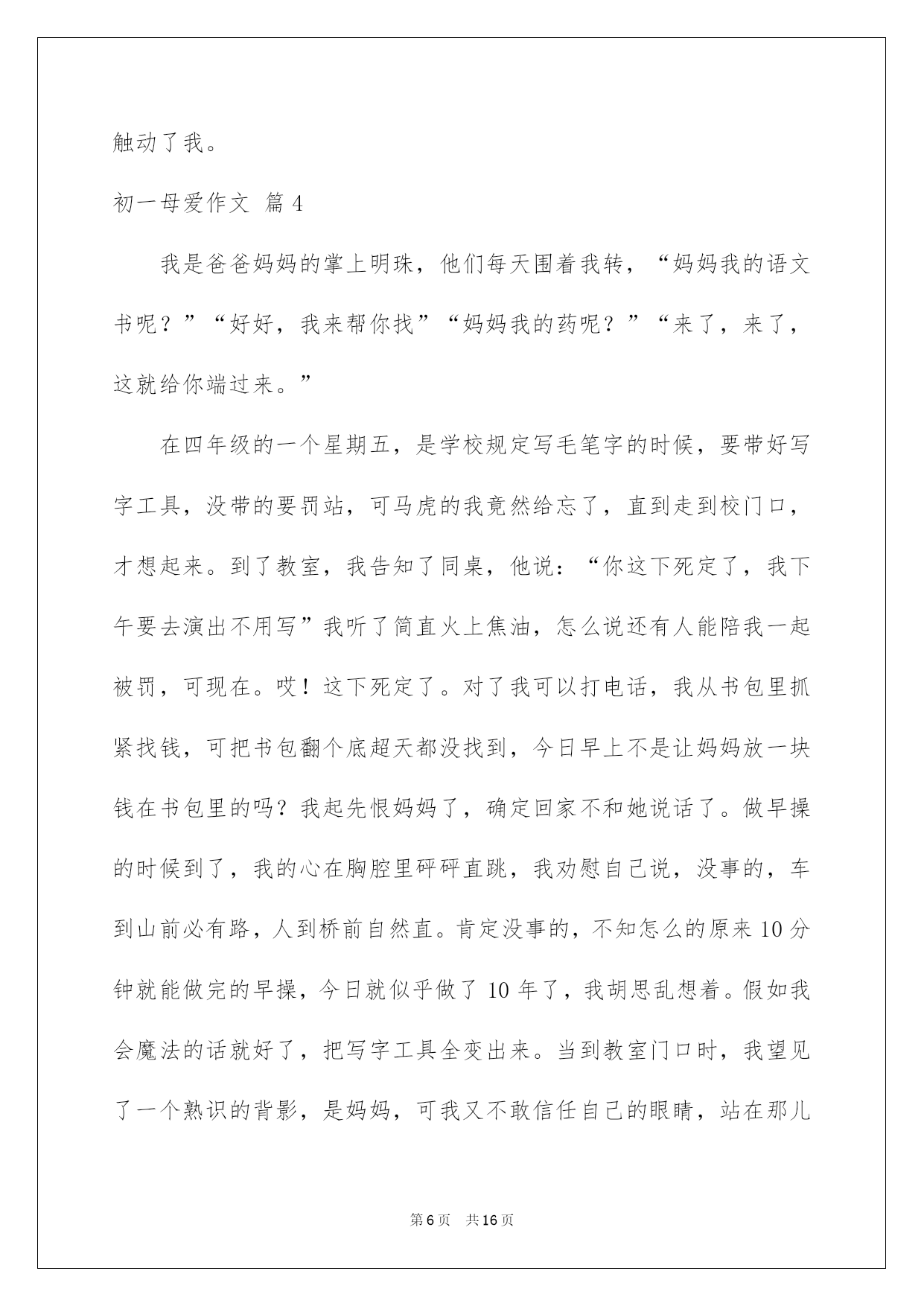 触动了我。

初一母爱作文 篇4

我是爸爸妈妈的掌上明珠，他们每天围着我转，“妈妈我的语文书呢？”“好好，我来帮你找”“妈妈我的药呢？”“来了，来了，这就给你端过来。”

在四年级的一个星期五，是学校规定写毛笔字的时候，要带好写字工具，没带的要罚站，可马虎的我竟然给忘了，直到走到校门口，才想起来。到了教室，我告知了同桌，他说：“你这下死定了，我下午要去演出不用写”我听了简直火上焦油，怎么说还有人能陪我一起被罚，可现在。哎！这下死定了。对了我可以打电话，我从书包里抓紧找钱，可把书包翻个底超天都没找到，今日早上不是让妈妈放一块钱在书包里的吗？我起先恨妈妈了，确定回家不和她说话了。做早操的时候到了，我的心在胸腔里砰砰直跳，我劝慰自己说，没事的，车到山前必有路，人到桥前自然直。肯定没事的，不知怎么的原来10分钟就能做完的早操，今日就似乎做了10年了，我胡思乱想着。假如我会魔法的话就好了，把写字工具全变出来。当到教室门口时，我望见了一个熟识的背影，是妈妈，可我又不敢信任自己的眼睛，站在那儿

第6页 共16页